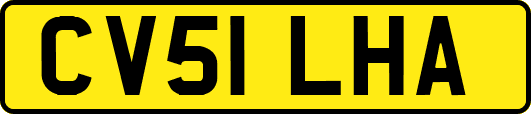 CV51 LHA